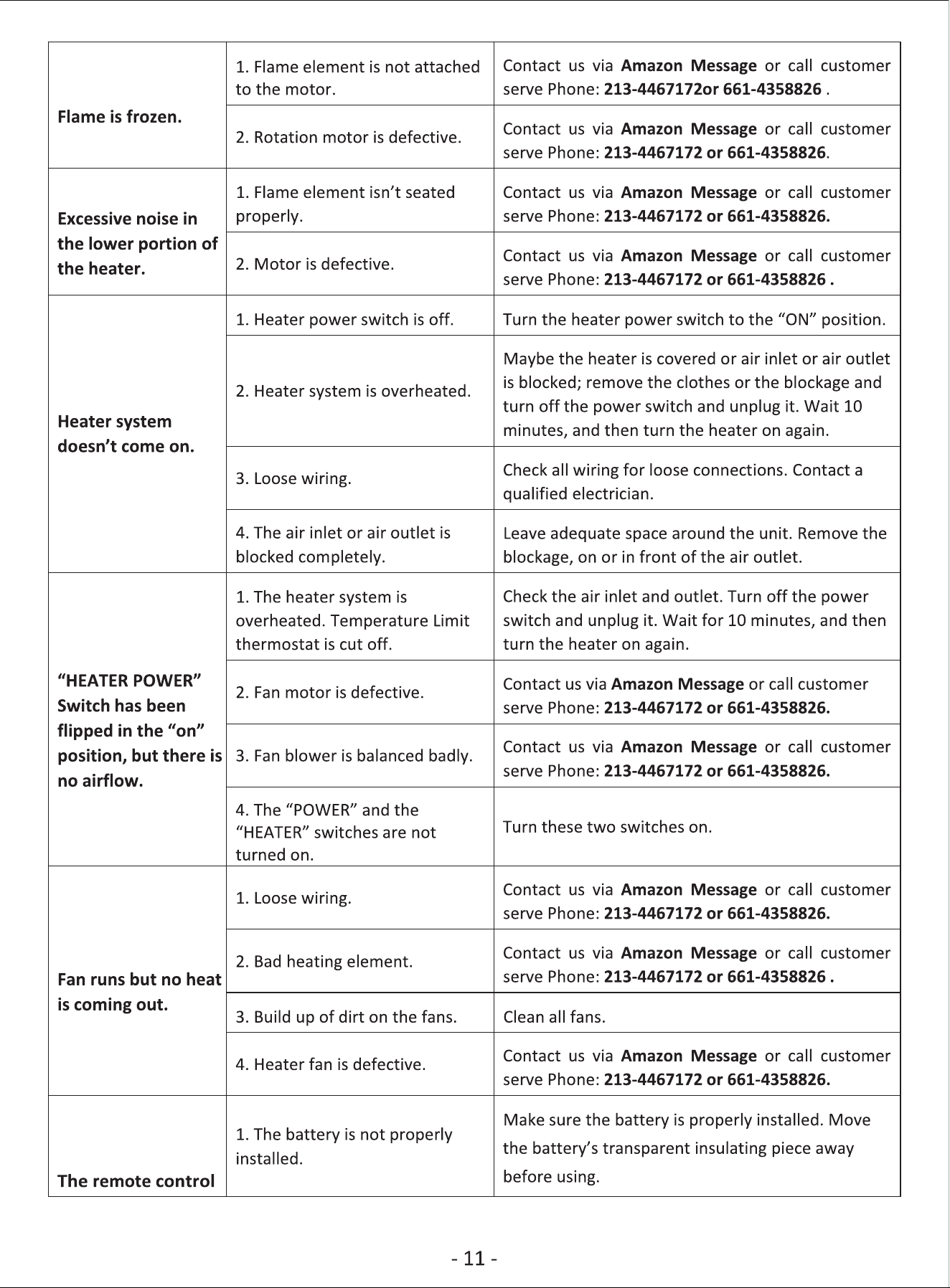 | Flame is frozen. | 1. Flame element is not attached to the motor. | Contact us via Amazon Message or call customer serve Phone: 213-4467172or 661-4358826 . |
|---|---|---|
| | 2. Rotation motor is defective. | Contact us via Amazon Message or call customer serve Phone: 213-4467172 or 661-4358826. |
| Excessive noise in the lower portion of the heater. | 1. Flame element isn't seated properly. | Contact us via Amazon Message or call customer serve Phone: 213-4467172 or 661-4358826. |
| | 2. Motor is defective. | Contact us via Amazon Message or call customer serve Phone: 213-4467172 or 661-4358826 . |
| Heater system doesn't come on. | 1. Heater power switch is off. | Turn the heater power switch to the "ON" position. |
| | 2. Heater system is overheated. | Maybe the heater is covered or air inlet or air outlet is blocked; remove the clothes or the blockage and turn off the power switch and unplug it. Wait 10 minutes, and then turn the heater on again. |
| | 3. Loose wiring. | Check all wiring for loose connections. Contact a qualified electrician. |
| | 4. The air inlet or air outlet is blocked completely. | Leave adequate space around the unit. Remove the blockage, on or in front of the air outlet. |
| "HEATER POWER" Switch has been flipped in the "on" position, but there is no airflow. | 1. The heater system is overheated. Temperature Limit thermostat is cut off. | Check the air inlet and outlet. Turn off the power switch and unplug it. Wait for 10 minutes, and then turn the heater on again. |
| | 2. Fan motor is defective. | Contact us via Amazon Message or call customer serve Phone: 213-4467172 or 661-4358826. |
| | 3. Fan blower is balanced badly. | Contact us via Amazon Message or call customer serve Phone: 213-4467172 or 661-4358826. |
| | 4. The "POWER" and the "HEATER" switches are not turned on. | Turn these two switches on. |
| Fan runs but no heat is coming out. | 1. Loose wiring. | Contact us via Amazon Message or call customer serve Phone: 213-4467172 or 661-4358826. |
| | 2. Bad heating element. | Contact us via Amazon Message or call customer serve Phone: 213-4467172 or 661-4358826 . |
| | 3. Build up of dirt on the fans. | Clean all fans. |
| | 4. Heater fan is defective. | Contact us via Amazon Message or call customer serve Phone: 213-4467172 or 661-4358826. |
| The remote control | 1. The battery is not properly installed. | Make sure the battery is properly installed. Move the battery's transparent insulating piece away before using. |

- 11 -